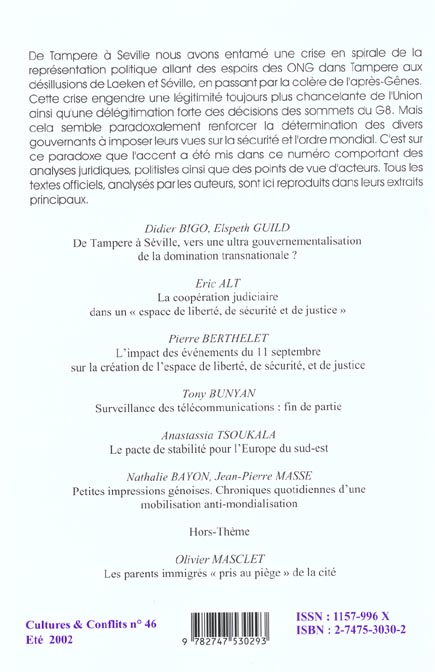 De Tampere à Seville nous avons entamé une crise en spirale de la représentation politique allant des espoirs des ONG dans Tampere aux désillusions de Laeken et Séville, en passant par la colère de l'après-Gênes. Cette crise engendre une légitimité toujours plus chancelante de l'Union ainsi qu'une délégitimation forte des décisions des sommets du G8. Mais cela semble paradoxalement renforcer la détermination des divers gouvernants à imposer leurs vues sur la sécurité et l'ordre mondial. C'est sur ce paradoxe que l'accent a été mis dans ce numéro comportant des analyses juridiques, politistes ainsi que des points de vue d'acteurs. Tous les textes officiels, analysés par les auteurs, sont ici reproduits dans leurs extraits principaux.

Didier BIGO, Elspeth GUILD
De Tampere à Séville, vers une ultra gouvernementalisation de la domination transnationale ?

Eric ALT
La coopération judiciaire dans un « espace de liberté, de sécurité et de justice »

Pierre BERTHELET
L'impact des événements du 11 septembre sur la création de l'espace de liberté, de sécurité, et de justice

Tony BUNYAN
Surveillance des télécommunications : fin de partie

Anastassia TSOUKALA
Le pacte de stabilité pour l'Europe du sud-est

Nathalie BAYON, Jean-Pierre MASSE
Petites impressions génoises. Chroniques quotidiennes d'une mobilisation anti-mondialisation

Hors-Thème

Olivier MASCLET
Les parents immigrés « pris au piège » de la cité

Cultures & Conflits n° 46
Eté 2002

9 782747 530293

ISSN : 1157-996 X
ISBN : 2-7475-3030-2